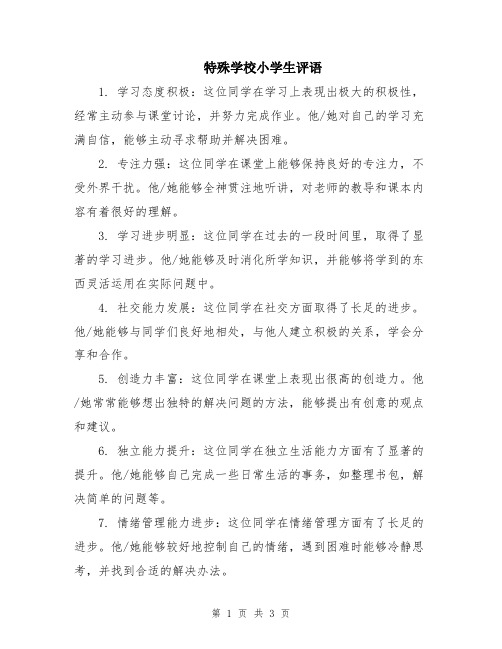 特殊学校小学生评语

1. 学习态度积极：这位同学在学习上表现出极大的积极性，经常主动参与课堂讨论，并努力完成作业。他/她对自己的学习充满自信，能够主动寻求帮助并解决困难。

2. 专注力强：这位同学在课堂上能够保持良好的专注力，不受外界干扰。他/她能够全神贯注地听讲，对老师的教导和课本内容有着很好的理解。

3. 学习进步明显：这位同学在过去的一段时间里，取得了显著的学习进步。他/她能够及时消化所学知识，并能够将学到的东西灵活运用在实际问题中。

4. 社交能力发展：这位同学在社交方面取得了长足的进步。他/她能够与同学们良好地相处，与他人建立积极的关系，学会分享和合作。

5. 创造力丰富：这位同学在课堂上表现出很高的创造力。他/她常常能够想出独特的解决问题的方法，能够提出有创意的观点和建议。

6. 独立能力提升：这位同学在独立生活能力方面有了显著的提升。他/她能够自己完成一些日常生活的事务，如整理书包，解决简单的问题等。

7. 情绪管理能力进步：这位同学在情绪管理方面有了长足的进步。他/她能够较好地控制自己的情绪，遇到困难时能够冷静思考，并找到合适的解决办法。

第 1 页 共 3 页